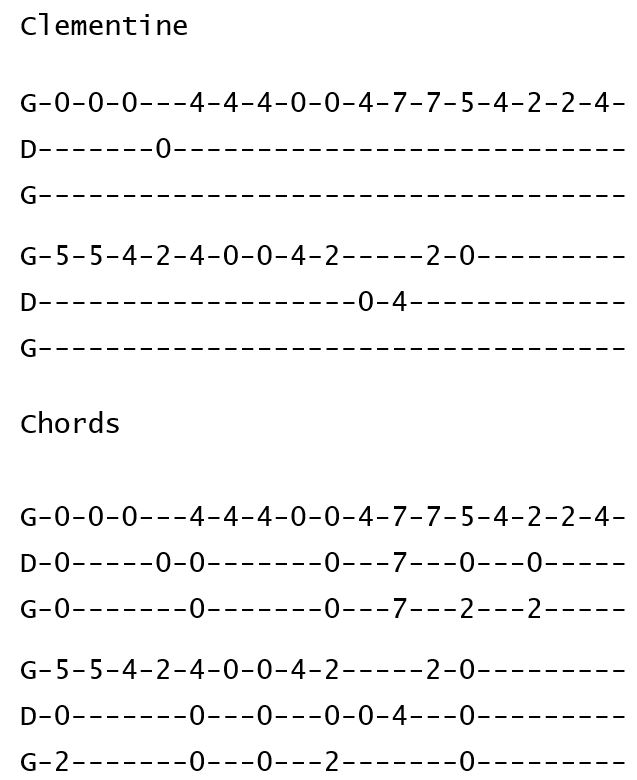 Clementine

G-0-0-0---4-4-4-0-0-4-7-7-5-4-2-2-4-
D-------0---------------------------
G-----------------------------------

G-5-5-4-2-4-0-0-4-2-----2-0---------
D-------------------0-4-------------
G-----------------------------------

Chords

G-0-0-0---4-4-4-0-0-4-7-7-5-4-2-2-4-
D-0-----0-0-------0---7---0---0-----
G-0-------0-------0---7---2---2-----

G-5-5-4-2-4-0-0-4-2-----2-0---------
D-0-------0---0---0-0-4---0---------
G-2-------0---0---2-------0---------